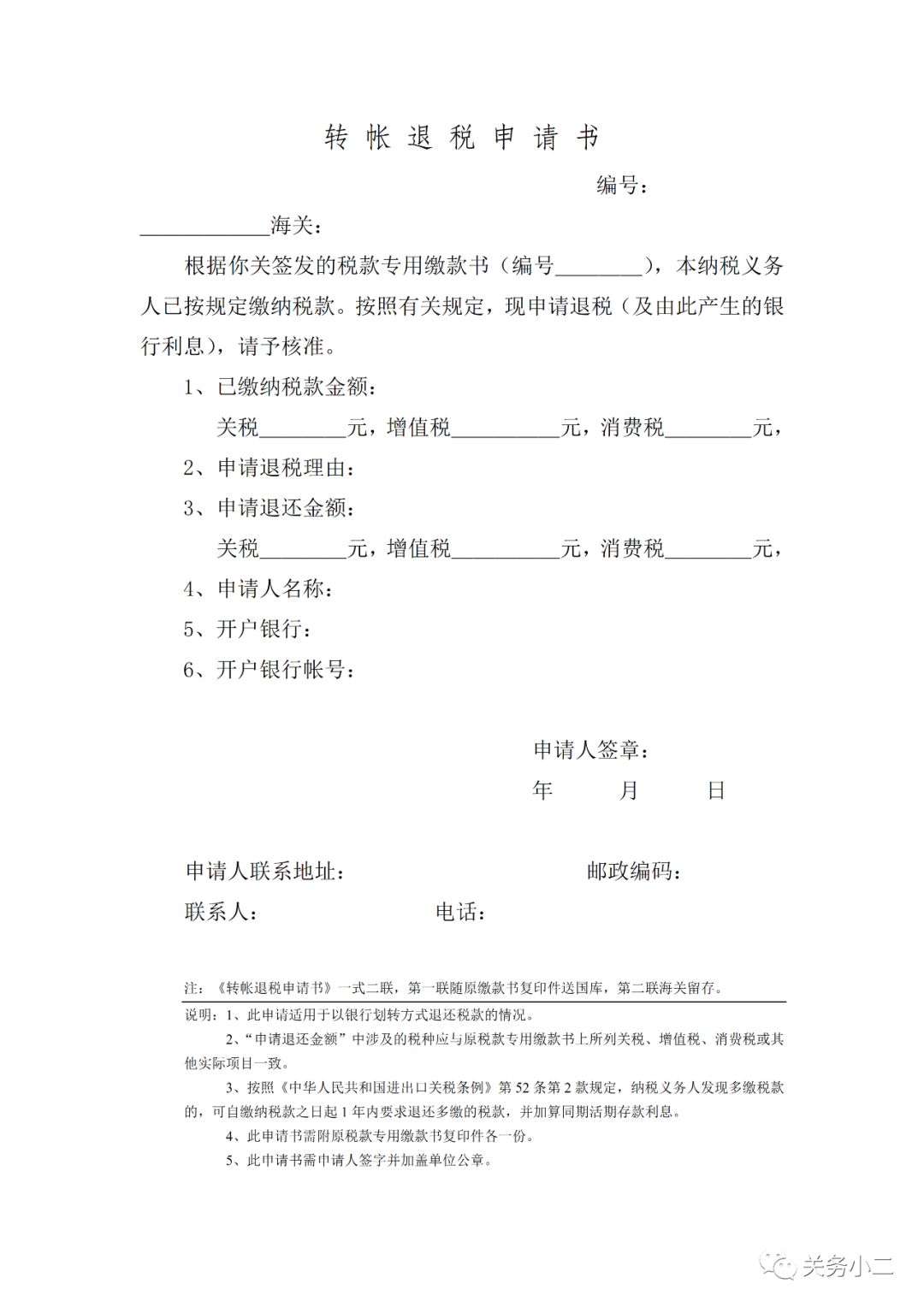 转 帐 退 税 申 请 书

编号：

____________海关：

根据你关签发的税款专用缴款书（编号________），本纳税义务人已按规定缴纳税款。按照有关规定，现申请退税（及由此产生的银行利息），请予核准。

1、已缴纳税款金额：

关税________元，增值税__________元，消费税________元，

2、申请退税理由：

3、申请退还金额：

关税________元，增值税__________元，消费税________元，

4、申请人名称：

5、开户银行：

6、开户银行帐号：

申请人签章：

年 月 日

申请人联系地址： 邮政编码：

联系人： 电话：

注：《转帐退税申请书》一式二联，第一联随原缴款书复印件送国库，第二联海关留存。

说明：1、此申请适用于以银行划转方式退还税款的情况。

2、“申请退还金额”中涉及的税种应与原税款专用缴款书上所列关税、增值税、消费税或其他实际项目一致。

3、按照《中华人民共和国进出口关税条例》第 52 条第 2 款规定，纳税义务人发现多缴税款的，可自缴纳税款之日起 1 年内要求退还多缴的税款，并加算同期活期存款利息。

4、此申请书需附原税款专用缴款书复印件各一份。

5、此申请书需申请人签字并加盖单位公章。

关务小二